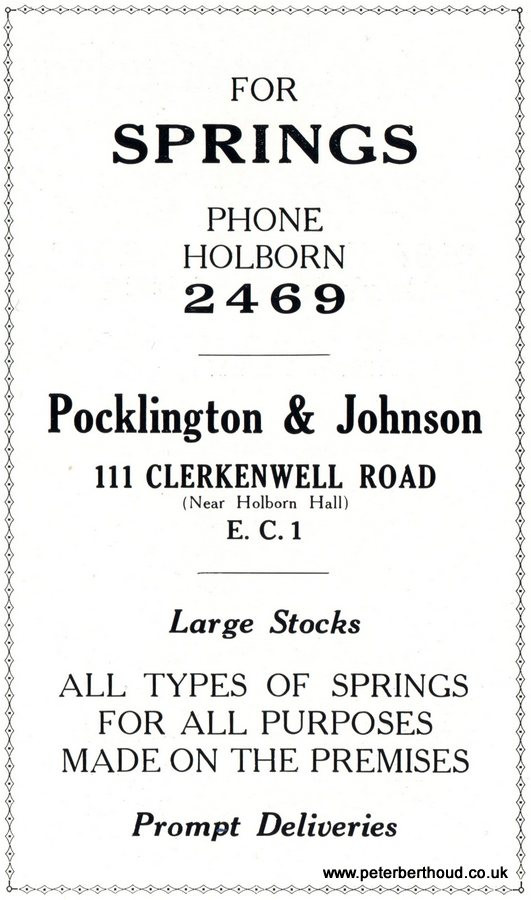 FOR
SPRINGS

PHONE
HOLBORN
2469

Pocklington & Johnson

111 CLERKENWELL ROAD
(Near Holborn Hall)
E. C. 1

Large Stocks

ALL TYPES OF SPRINGS
FOR ALL PURPOSES
MADE ON THE PREMISES

Prompt Deliveries

www.peterberthoud.co.uk